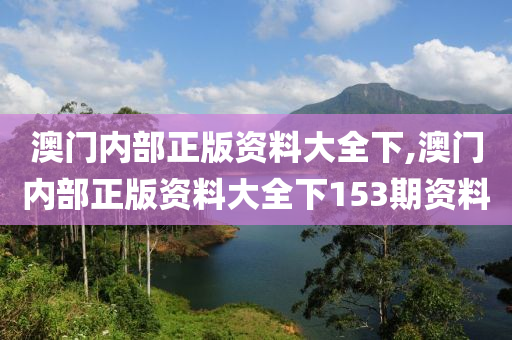 澳门内部正版资料大全下,澳门内部正版资料大全下153期资料